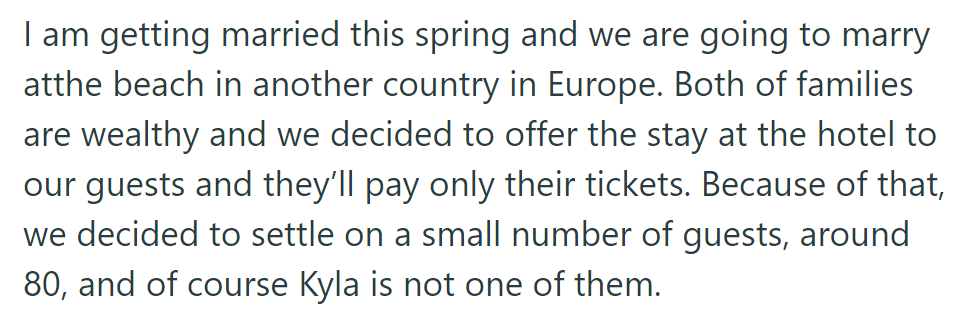 I am getting married this spring and we are going to marry atthe beach in another country in Europe. Both of families are wealthy and we decided to offer the stay at the hotel to our guests and they'll pay only their tickets. Because of that, we decided to settle on a small number of guests, around 80, and of course Kyla is not one of them.